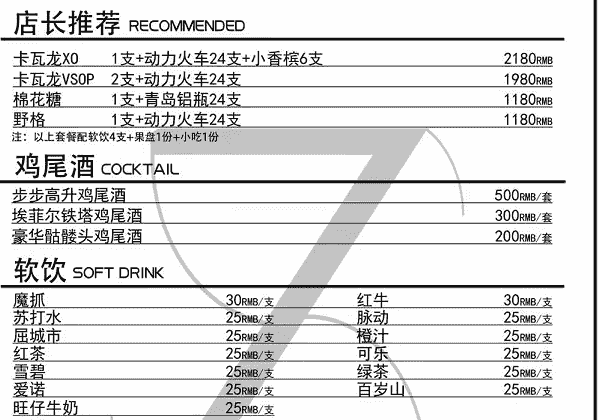 店长推荐 RECOMMENDED

| | | |
|---|---|---|
| 卡瓦龙XO | 1支+动力火车24支+小香槟6支 | 2180RMB |
| 卡瓦龙VSOP | 2支+动力火车24支 | 1980RMB |
| 棉花糖 | 1支+青岛铝瓶24支 | 1180RMB |
| 野格 | 1支+动力火车24支 | 1180RMB |

注：以上套餐配软饮4支+果盘1份+小吃1份

鸡尾酒 COCKTAIL

| | |
|---|---|
| 步步高升鸡尾酒 | 500RMB/套 |
| 埃菲尔铁塔鸡尾酒 | 300RMB/套 |
| 豪华骷髅头鸡尾酒 | 200RMB/套 |

软饮 SOFT DRINK

| | |
|---|---|
| 魔抓 | 30RMB/支 |
| 苏打水 | 25RMB/支 |
| 屈城市 | 25RMB/支 |
| 红茶 | 25RMB/支 |
| 雪碧 | 25RMB/支 |
| 爱诺 | 25RMB/支 |
| 旺仔牛奶 | 25RMB/支 |

| | |
|---|---|
| 红牛 | 30RMB/支 |
| 脉动 | 25RMB/支 |
| 橙汁 | 25RMB/支 |
| 可乐 | 25RMB/支 |
| 绿茶 | 25RMB/支 |
| 百岁山 | 25RMB/支 |